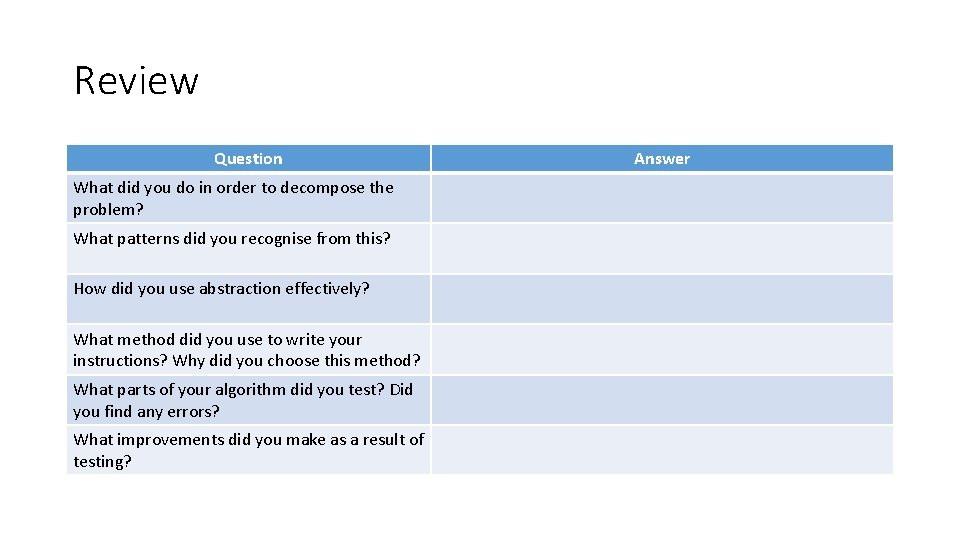 Review

| Question | Answer |
|---|---|
| What did you do in order to decompose the problem? | |
| What patterns did you recognise from this? | |
| How did you use abstraction effectively? | |
| What method did you use to write your instructions? Why did you choose this method? | |
| What parts of your algorithm did you test? Did you find any errors? | |
| What improvements did you make as a result of testing? | |